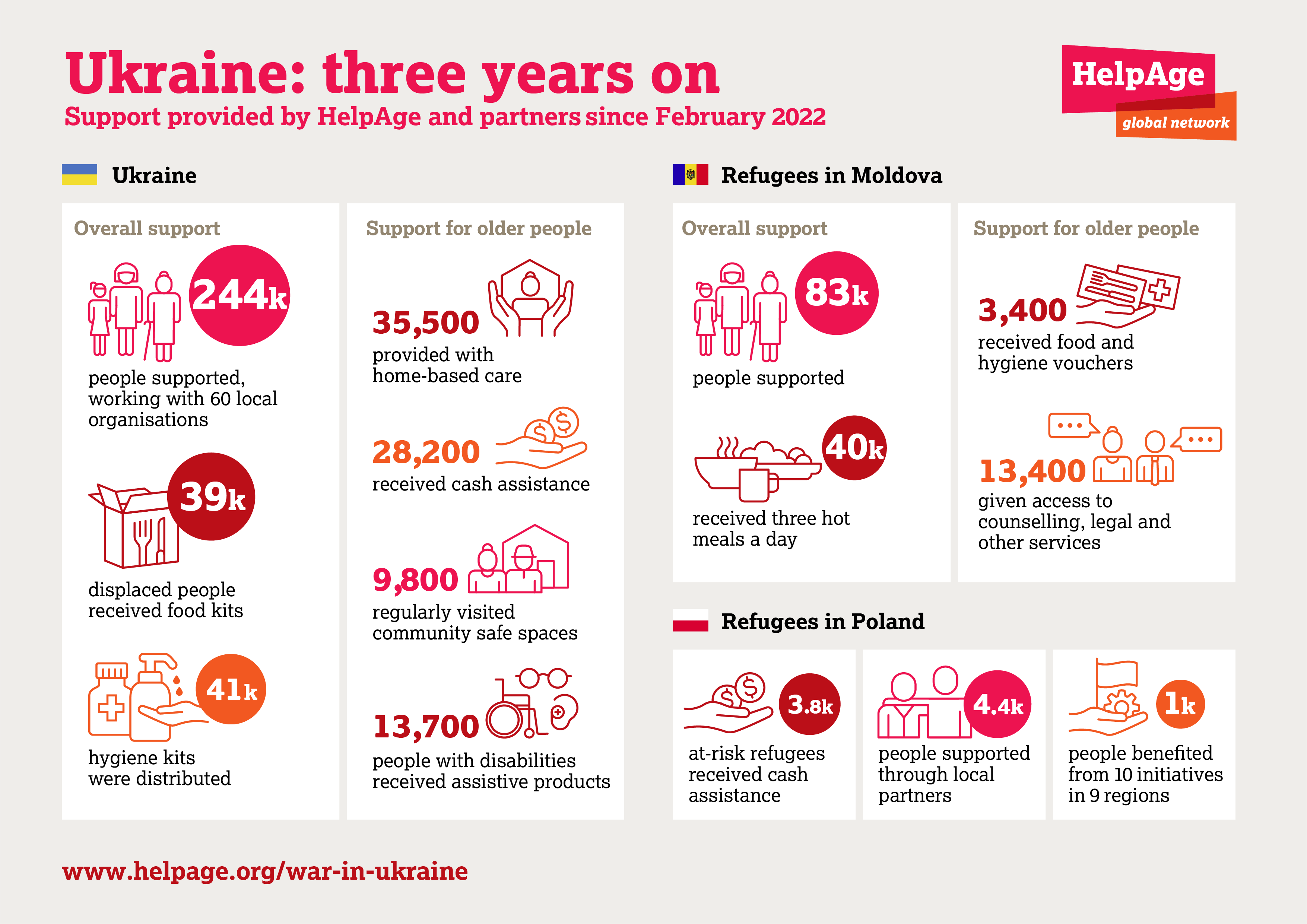 Ukraine: three years on
Support provided by HelpAge and partners since February 2022

HelpAge
global network

Ukraine

Overall support

244k
people supported, working with 60 local organisations

39k
displaced people received food kits

41k
hygiene kits were distributed

Support for older people

35,500
provided with home-based care

28,200
received cash assistance

9,800
regularly visited community safe spaces

13,700
people with disabilities received assistive products

Refugees in Moldova

Overall support

83k
people supported

40k
received three hot meals a day

Support for older people

3,400
received food and hygiene vouchers

13,400
given access to counselling, legal and other services

Refugees in Poland

3.8k
at-risk refugees received cash assistance

4.4k
people supported through local partners

1k
people benefited from 10 initiatives in 9 regions

www.helpage.org/war-in-ukraine